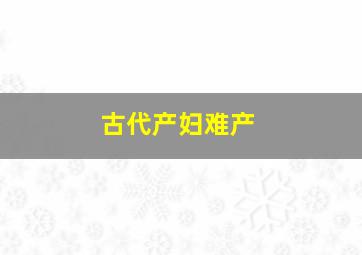 古代产妇难产